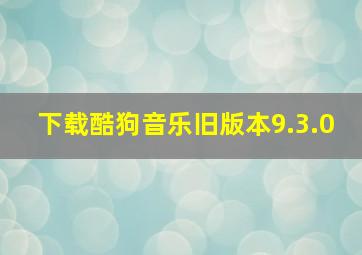 下载酷狗音乐旧版本9.3.0